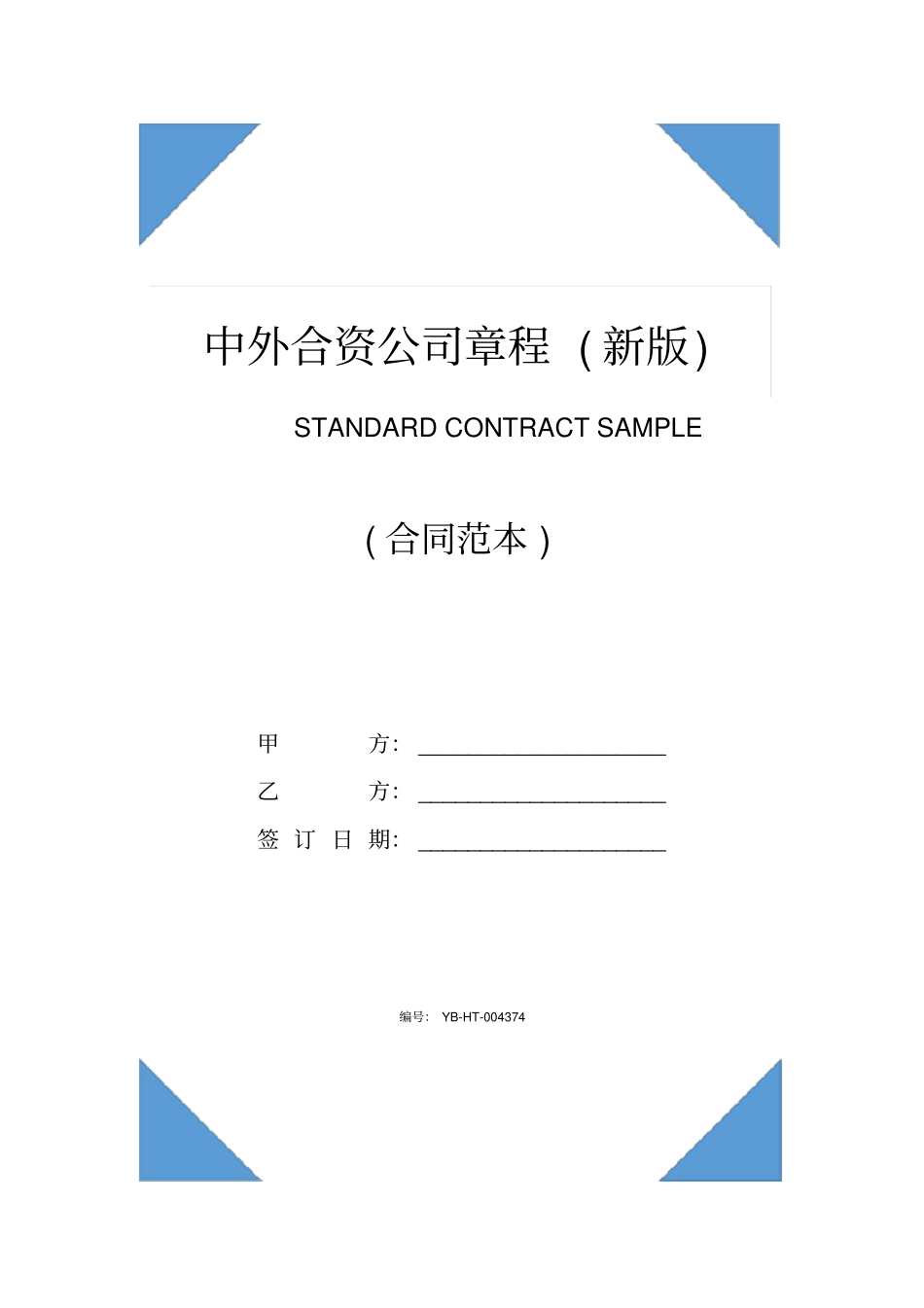 中外合资公司章程（新版）

STANDARD CONTRACT SAMPLE

（合同范本）

甲 方：____________________

乙 方：____________________

签 订 日 期：____________________

编号： YB-HT-004374